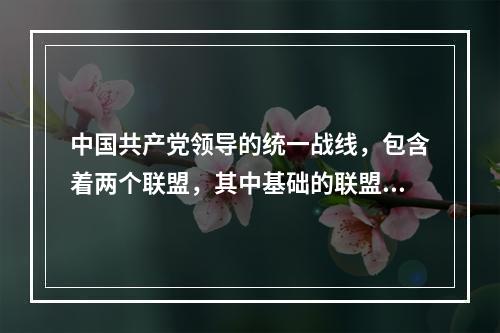 中国共产党领导的统一战线，包含着两个联盟，其中基础的联盟...